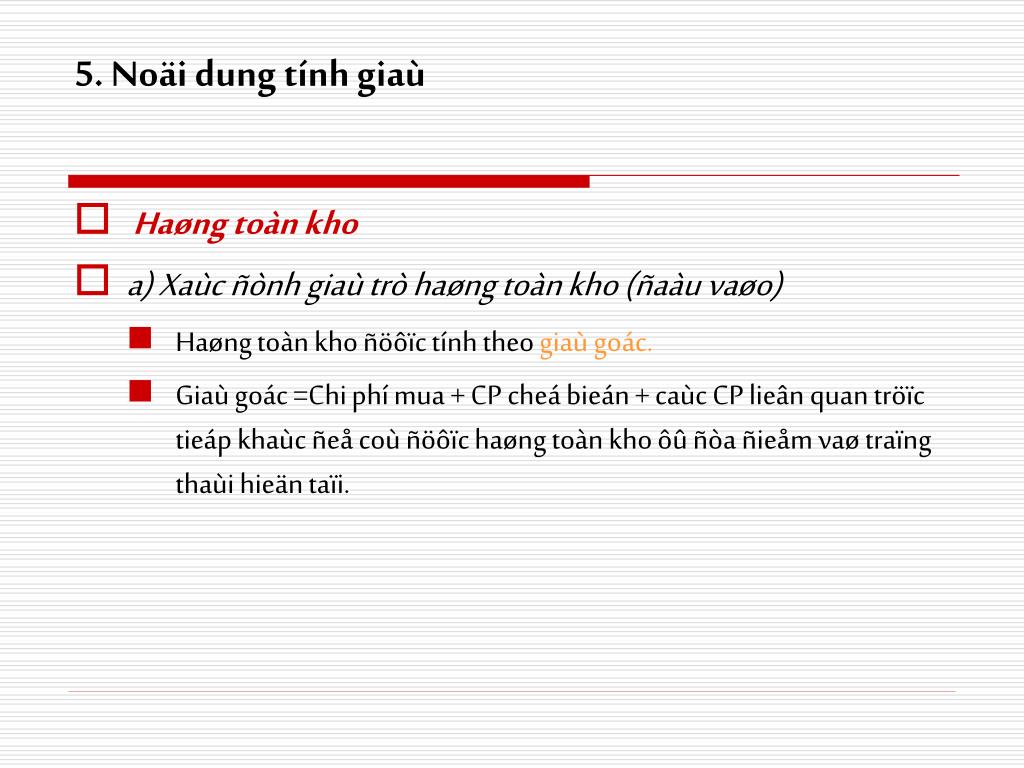 5. Noäi dung tính giaù

Haøng toàn kho

a) Xaùc ñònh giaù trò haøng toàn kho (ñaàu vaøo)

Haøng toàn kho ñöôïc tính theo giaù goác.

Giaù goác =Chi phí mua + CP cheá bieán + caùc CP lieân quan tröïc tieáp khaùc ñeå coù ñöôïc haøng toàn kho ôû ñòa ñieåm vaø traïng thaùi hieän taïi.